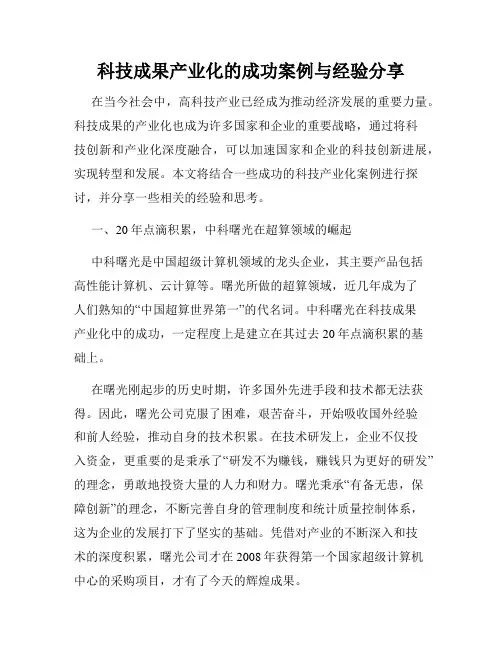 科技成果产业化的成功案例与经验分享

在当今社会中，高科技产业已经成为推动经济发展的重要力量。科技成果的产业化也成为许多国家和企业的重要战略，通过将科技创新和产业化深度融合，可以加速国家和企业的科技创新进展，实现转型和发展。本文将结合一些成功的科技产业化案例进行探讨，并分享一些相关的经验和思考。

一、20年点滴积累，中科曙光在超算领域的崛起

中科曙光是中国超级计算机领域的龙头企业，其主要产品包括高性能计算机、云计算等。曙光所做的超算领域，近几年成为了人们熟知的“中国超算世界第一”的代名词。中科曙光在科技成果产业化中的成功，一定程度上是建立在其过去20年点滴积累的基础上。

在曙光刚起步的历史时期，许多国外先进手段和技术都无法获得。因此，曙光公司克服了困难，艰苦奋斗，开始吸收国外经验和前人经验，推动自身的技术积累。在技术研发上，企业不仅投入资金，更重要的是秉承了“研发不为赚钱，赚钱只为更好的研发”的理念，勇敢地投资大量的人力和财力。曙光秉承“有备无患，保障创新”的理念，不断完善自身的管理制度和统计质量控制体系，这为企业的发展打下了坚实的基础。凭借对产业的不断深入和技术的深度积累，曙光公司才在2008年获得第一个国家超级计算机中心的采购项目，才有了今天的辉煌成果。